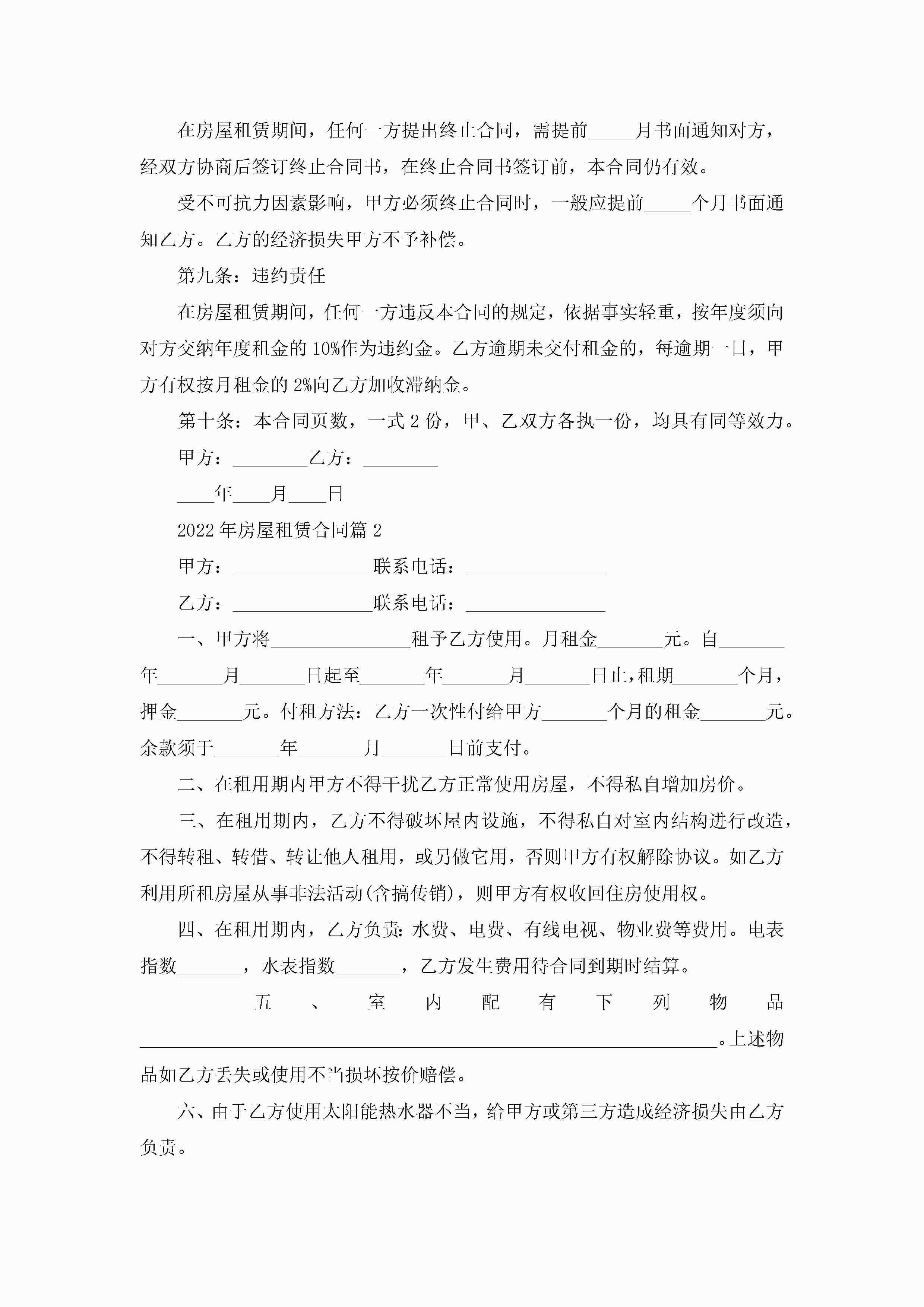 在房屋租赁期间，任何一方提出终止合同，需提前_____月书面通知对方，经双方协商后签订终止合同书，在终止合同书签订前，本合同仍有效。

受不可抗力因素影响，甲方必须终止合同时，一般应提前_____个月书面通知乙方。乙方的经济损失甲方不予补偿。

第九条：违约责任

在房屋租赁期间，任何一方违反本合同的规定，依据事实轻重，按年度须向对方交纳年度租金的10%作为违约金。乙方逾期未交付租金的，每逾期一日，甲方有权按月租金的2%向乙方加收滞纳金。

第十条：本合同页数，一式2份，甲、乙双方各执一份，均具有同等效力。

甲方：________乙方：________

____年____月____日

2022年房屋租赁合同篇2

甲方：_______________联系电话：_______________

乙方：_______________联系电话：_______________

一、甲方将_______________租予乙方使用。月租金_______元。自_______年_______月_______日起至_______年_______月_______日止，租期_______个月，押金_______元。付租方法：乙方一次性付给甲方_______个月的租金_______元。余款须于_______年_______月_______日前支付。

二、在租用期内甲方不得干扰乙方正常使用房屋，不得私自增加房价。

三、在租用期内，乙方不得破坏屋内设施，不得私自对室内结构进行改造，不得转租、转借、转让他人租用，或另做它用，否则甲方有权解除协议。如乙方利用所租房屋从事非法活动(含搞传销)，则甲方有权收回住房使用权。

四、在租用期内，乙方负责：水费、电费、有线电视、物业费等费用。电表指数_______，水表指数_______，乙方发生费用待合同到期时结算。

五、室内配有下列物品______________________________________________________________。上述物品如乙方丢失或使用不当损坏按价赔偿。

六、由于乙方使用太阳能热水器不当，给甲方或第三方造成经济损失由乙方负责。